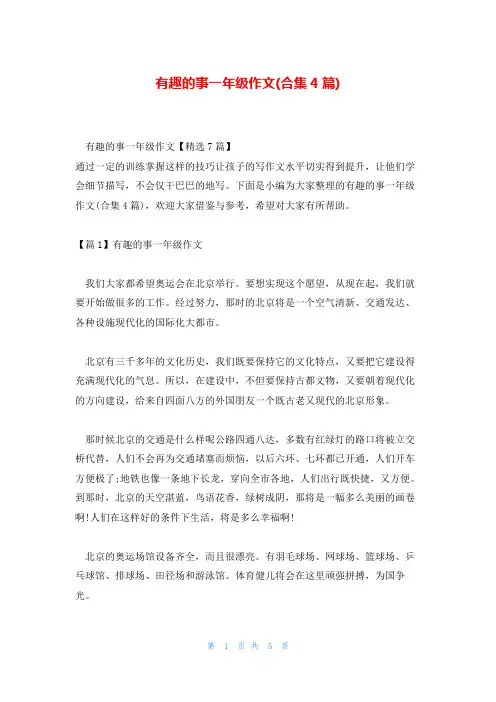 有趣的事一年级作文(合集 4 篇)

有趣的事一年级作文【精选 7 篇】
通过一定的训练掌握这样的技巧让孩子的写作文水平切实得到提升，让他们学会细节描写，不会仅干巴巴的地写。下面是小编为大家整理的有趣的事一年级作文(合集 4 篇)，欢迎大家借鉴与参考，希望对大家有所帮助。

【篇 1】有趣的事一年级作文

我们大家都希望奥运会在北京举行。要想实现这个愿望，从现在起，我们就要开始做很多的工作。经过努力，那时的北京将是一个空气清新、交通发达、各种设施现代化的国际化大都市。

北京有三千多年的文化历史，我们既要保持它的文化特点，又要把它建设得充满现代化的气息。所以，在建设中，不但要保持古都文物，又要朝着现代化的方向建设，给来自四面八方的外国朋友一个既古老又现代的北京形象。

那时候北京的交通是什么样呢公路四通八达，多数有红绿灯的路口将被立交桥代替，人们不会再为交通堵塞而烦恼，以后六环、七环都已开通，人们开车方便极了;地铁也像一条地下长龙，穿向全市各地，人们出行既快捷，又方便。到那时，北京的天空湛蓝，鸟语花香，绿树成阴，那将是一幅多么美丽的画卷啊!人们在这样好的条件下生活，将是多么幸福啊!

北京的奥运场馆设备齐全，而且很漂亮。有羽毛球场、网球场、篮球场、乒乓球馆、排球场、田径场和游泳馆。体育健儿将会在这里顽强拼搏，为国争光。

第 1 页 共 5 页